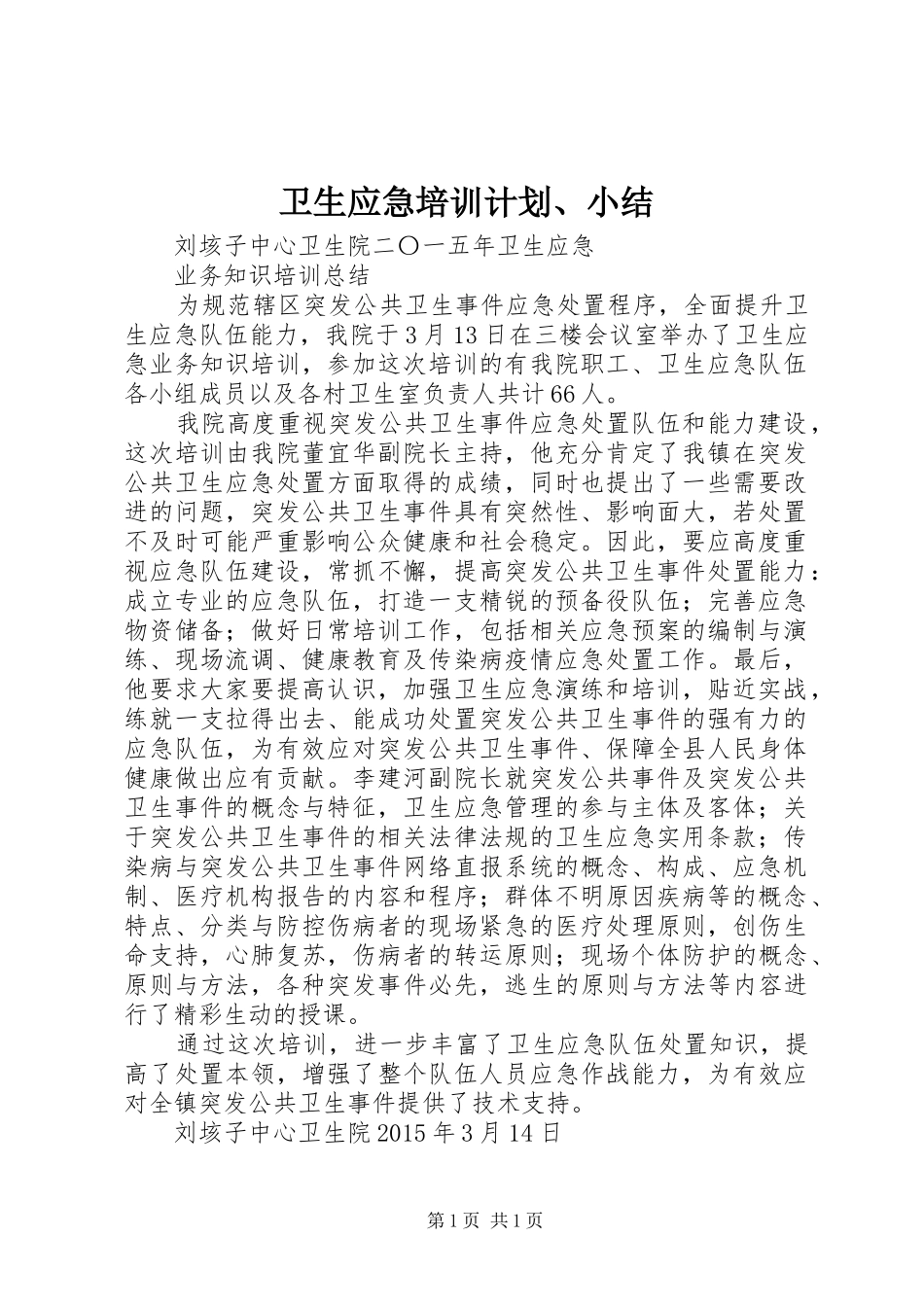 卫生应急培训计划、小结

刘垓子中心卫生院二〇一五年卫生应急

业务知识培训总结

为规范辖区突发公共卫生事件应急处置程序，全面提升卫生应急队伍能力，我院于3月13日在三楼会议室举办了卫生应急业务知识培训，参加这次培训的有我院职工、卫生应急队伍各小组成员以及各村卫生室负责人共计66人。

我院高度重视突发公共卫生事件应急处置队伍和能力建设，这次培训由我院董宜华副院长主持，他充分肯定了我镇在突发公共卫生应急处置方面取得的成绩，同时也提出了一些需要改进的问题，突发公共卫生事件具有突然性、影响面大，若处置不及时可能严重影响公众健康和社会稳定。因此，要应高度重视应急队伍建设，常抓不懈，提高突发公共卫生事件处置能力：成立专业的应急队伍，打造一支精锐的预备役队伍；完善应急物资储备；做好日常培训工作，包括相关应急预案的编制与演练、现场流调、健康教育及传染病疫情应急处置工作。最后，他要求大家要提高认识，加强卫生应急演练和培训，贴近实战，练就一支拉得出去、能成功处置突发公共卫生事件的强有力的应急队伍，为有效应对突发公共卫生事件、保障全县人民身体健康做出应有贡献。李建河副院长就突发公共事件及突发公共卫生事件的概念与特征，卫生应急管理的参与主体及客体；关于突发公共卫生事件的相关法律法规的卫生应急实用条款；传染病与突发公共卫生事件网络直报系统的概念、构成、应急机制、医疗机构报告的内容和程序；群体不明原因疾病等的概念、特点、分类与防控伤病者的现场紧急的医疗处理原则，创伤生命支持，心肺复苏，伤病者的转运原则；现场个体防护的概念、原则与方法，各种突发事件必先，逃生的原则与方法等内容进行了精彩生动的授课。

通过这次培训，进一步丰富了卫生应急队伍处置知识，提高了处置本领，增强了整个队伍人员应急作战能力，为有效应对全镇突发公共卫生事件提供了技术支持。

刘垓子中心卫生院2015年3月14日

第1页 共1页